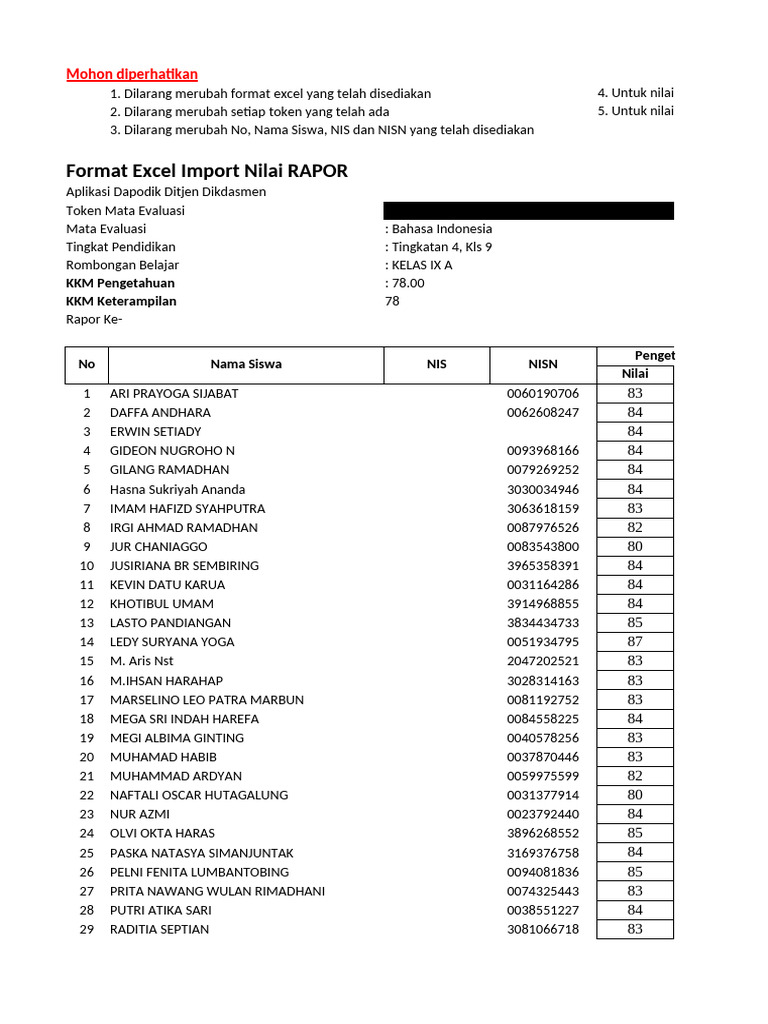 Mohon diperhatikan
1. Dilarang merubah format excel yang telah disediakan
2. Dilarang merubah setiap token yang telah ada
3. Dilarang merubah No, Nama Siswa, NIS dan NISN yang telah disediakan

4. Untuk nilai
5. Untuk nilai

Format Excel Import Nilai RAPOR
Aplikasi Dapodik Ditjen Dikdasmen
Token Mata Evaluasi
Mata Evaluasi : Bahasa Indonesia
Tingkat Pendidikan : Tingkatan 4, Kls 9
Rombongan Belajar : KELAS IX A
KKM Pengetahuan : 78.00
KKM Keterampilan 78
Rapor Ke-

| No | Nama Siswa | NIS | NISN | Penget Nilai |
|---|---|---|---|---|
| 1 | ARI PRAYOGA SIJABAT | | 0060190706 | 83 |
| 2 | DAFFA ANDHARA | | 0062608247 | 84 |
| 3 | ERWIN SETIADY | | | 84 |
| 4 | GIDEON NUGROHO N | | 0093968166 | 84 |
| 5 | GILANG RAMADHAN | | 0079269252 | 84 |
| 6 | Hasna Sukriyah Ananda | | 3030034946 | 84 |
| 7 | IMAM HAFIZD SYAHPUTRA | | 3063618159 | 83 |
| 8 | IRGI AHMAD RAMADHAN | | 0087976526 | 82 |
| 9 | JUR CHANIAGGO | | 0083543800 | 80 |
| 10 | JUSIRIANA BR SEMBIRING | | 3965358391 | 84 |
| 11 | KEVIN DATU KARUA | | 0031164286 | 84 |
| 12 | KHOTIBUL UMAM | | 3914968855 | 84 |
| 13 | LASTO PANDIANGAN | | 3834434733 | 85 |
| 14 | LEDY SURYANA YOGA | | 0051934795 | 87 |
| 15 | M. Aris Nst | | 2047202521 | 83 |
| 16 | M.IHSAN HARAHAP | | 3028314163 | 83 |
| 17 | MARSELINO LEO PATRA MARBUN | | 0081192752 | 83 |
| 18 | MEGA SRI INDAH HAREFA | | 0084558225 | 84 |
| 19 | MEGI ALBIMA GINTING | | 0040578256 | 83 |
| 20 | MUHAMAD HABIB | | 0037870446 | 83 |
| 21 | MUHAMMAD ARDYAN | | 0059975599 | 82 |
| 22 | NAFTALI OSCAR HUTAGALUNG | | 0031377914 | 80 |
| 23 | NUR AZMI | | 0023792440 | 84 |
| 24 | OLVI OKTA HARAS | | 3896268552 | 85 |
| 25 | PASKA NATASYA SIMANJUNTAK | | 3169376758 | 84 |
| 26 | PELNI FENITA LUMBANTOBING | | 0094081836 | 85 |
| 27 | PRITA NAWANG WULAN RIMADHANI | | 0074325443 | 83 |
| 28 | PUTRI ATIKA SARI | | 0038551227 | 84 |
| 29 | RADITIA SEPTIAN | | 3081066718 | 83 |